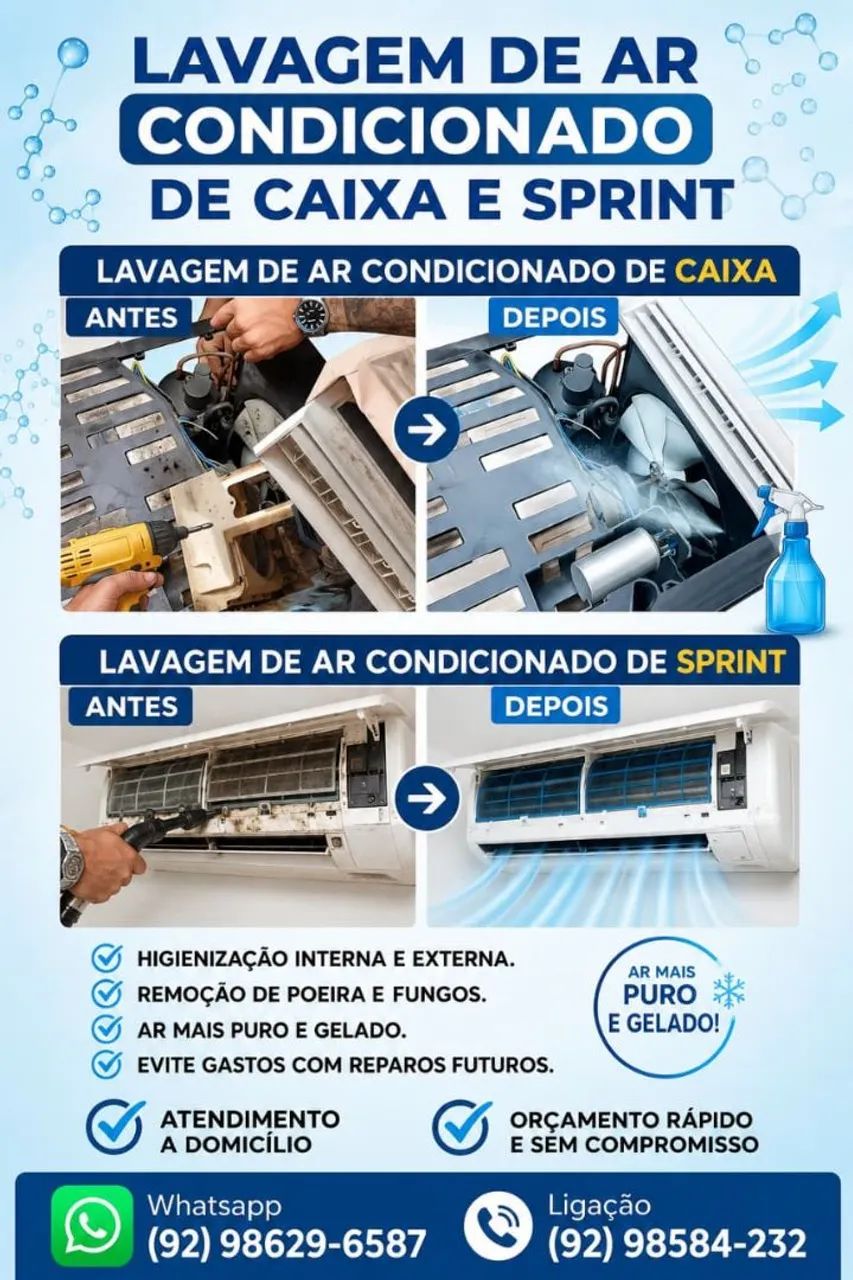 LAVAGEM DE AR CONDICIONADO DE CAIXA E SPRINT

LAVAGEM DE AR CONDICIONADO DE CAIXA

ANTES

DEPOIS

LAVAGEM DE AR CONDICIONADO DE SPRINT

ANTES

DEPOIS

HIGIENIZAÇÃO INTERNA E EXTERNA.
REMOÇÃO DE POEIRA E FUNGOS.
AR MAIS PURO E GELADO.
EVITE GASTOS COM REPAROS FUTUROS.

AR MAIS PURO E GELADO!

ATENDIMENTO A DOMICÍLIO

ORÇAMENTO RÁPIDO E SEM COMPROMISSO

Whatsapp
(92) 98629-6587

Ligação
(92) 98584-232